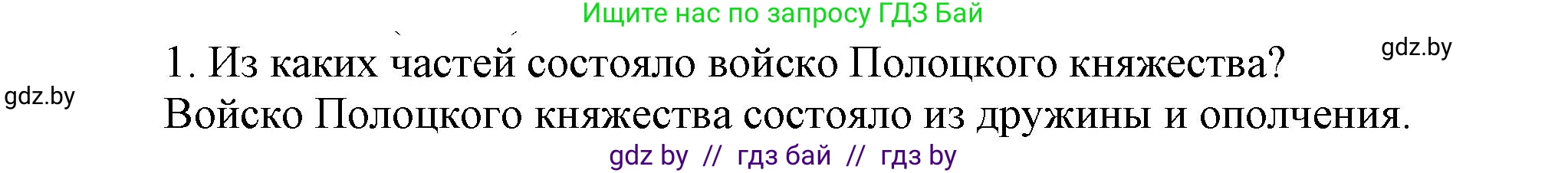 Ищите нас по запросу ГДЗ Бай

gdz.by

1. Из каких частей состояло войско Полоцкого княжества?

gdz.by

Войско Полоцкого княжества состояло из дружины и ополчения.

gdz by // гдз бай // гдз by